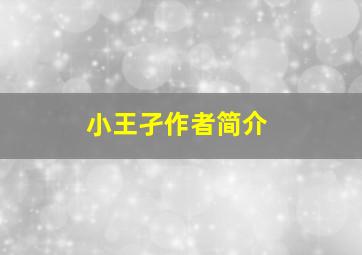 小王子作者简介